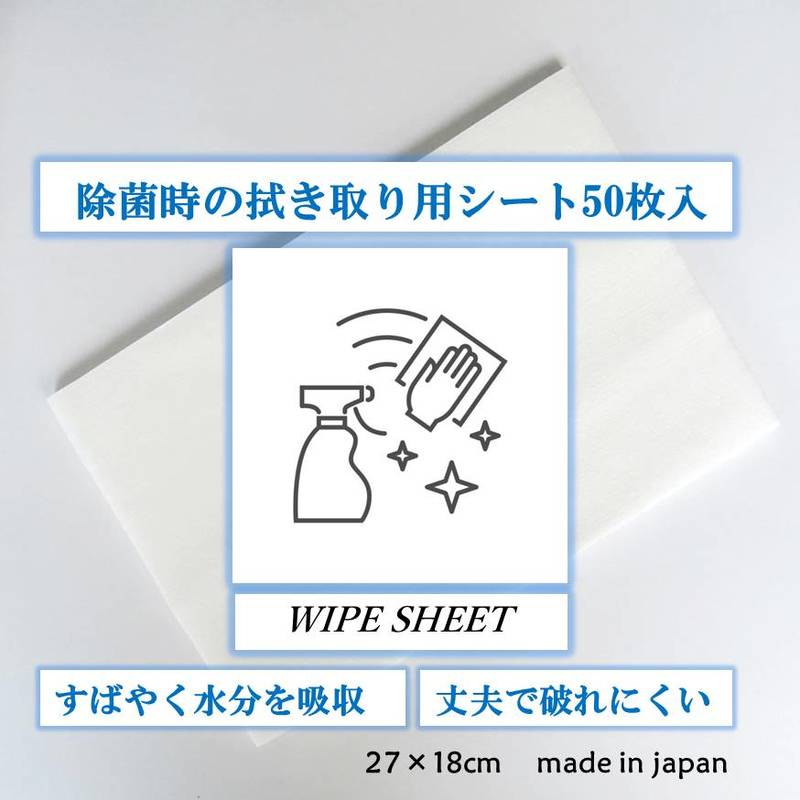 除菌時の拭き取り用シート50枚入

WIPE SHEET

すばやく水分を吸収

丈夫で破れにくい

27×18cm made in japan